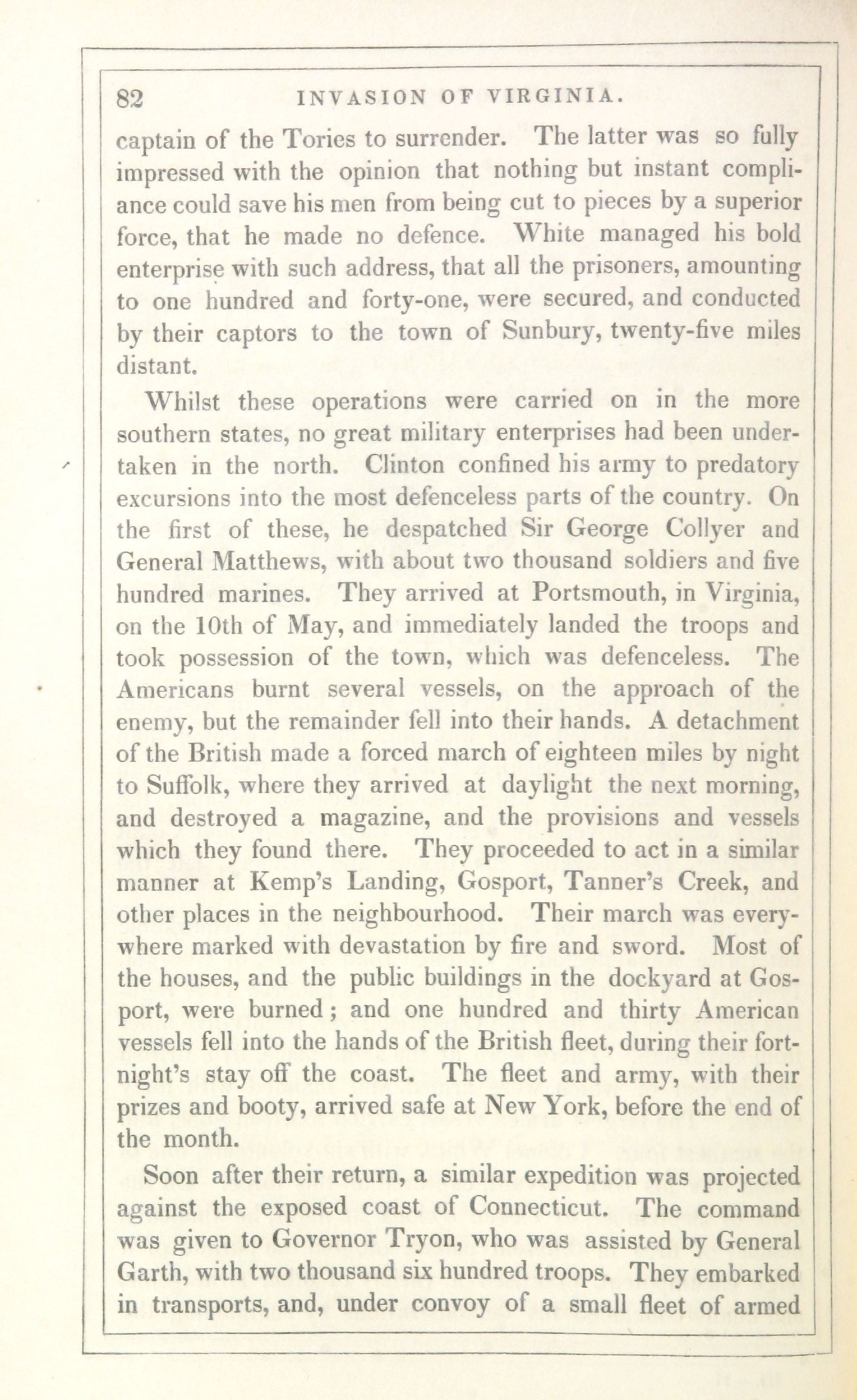 82 INVASION OF VIRGINIA.

captain of the Tories to surrender. The latter was so fully impressed with the opinion that nothing but instant compliance could save his men from being cut to pieces by a superior force, that he made no defence. White managed his bold enterprise with such address, that all the prisoners, amounting to one hundred and forty-one, were secured, and conducted by their captors to the town of Sunbury, twenty-five miles distant.

Whilst these operations were carried on in the more southern states, no great military enterprises had been undertaken in the north. Clinton confined his army to predatory excursions into the most defenceless parts of the country. On the first of these, he despatched Sir George Collyer and General Matthews, with about two thousand soldiers and five hundred marines. They arrived at Portsmouth, in Virginia, on the 10th of May, and immediately landed the troops and took possession of the town, which was defenceless. The Americans burnt several vessels, on the approach of the enemy, but the remainder fell into their hands. A detachment of the British made a forced march of eighteen miles by night to Suffolk, where they arrived at daylight the next morning, and destroyed a magazine, and the provisions and vessels which they found there. They proceeded to act in a similar manner at Kemp's Landing, Gosport, Tanner's Creek, and other places in the neighbourhood. Their march was everywhere marked with devastation by fire and sword. Most of the houses, and the public buildings in the dockyard at Gosport, were burned; and one hundred and thirty American vessels fell into the hands of the British fleet, during their fortnight's stay off the coast. The fleet and army, with their prizes and booty, arrived safe at New York, before the end of the month.

Soon after their return, a similar expedition was projected against the exposed coast of Connecticut. The command was given to Governor Tryon, who was assisted by General Garth, with two thousand six hundred troops. They embarked in transports, and, under convoy of a small fleet of armed